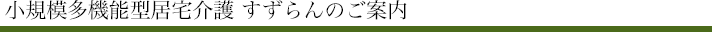 小規模多機能型居宅介護 すずらんのご案内